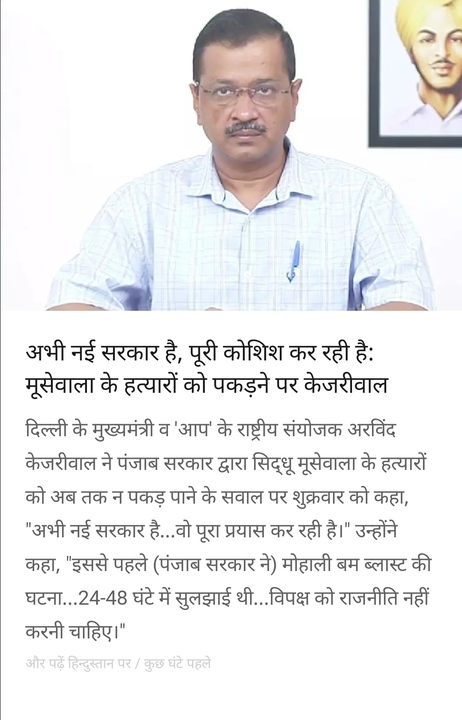 अभी नई सरकार है, पूरी कोशिश कर रही है: मूसेवाला के हत्यारों को पकड़ने पर केजरीवाल

दिल्ली के मुख्यमंत्री व 'आप' के राष्ट्रीय संयोजक अरविंद केजरीवाल ने पंजाब सरकार द्वारा सिद्धू मूसेवाला के हत्यारों को अब तक न पकड़ पाने के सवाल पर शुक्रवार को कहा, "अभी नई सरकार है...वो पूरा प्रयास कर रही है।" उन्होंने कहा, "इससे पहले (पंजाब सरकार ने) मोहाली बम ब्लास्ट की घटना...24-48 घंटे में सुलझाई थी...विपक्ष को राजनीति नहीं करनी चाहिए।"

और पढ़ें हिन्दुस्तान पर / कुछ घंटे पहले